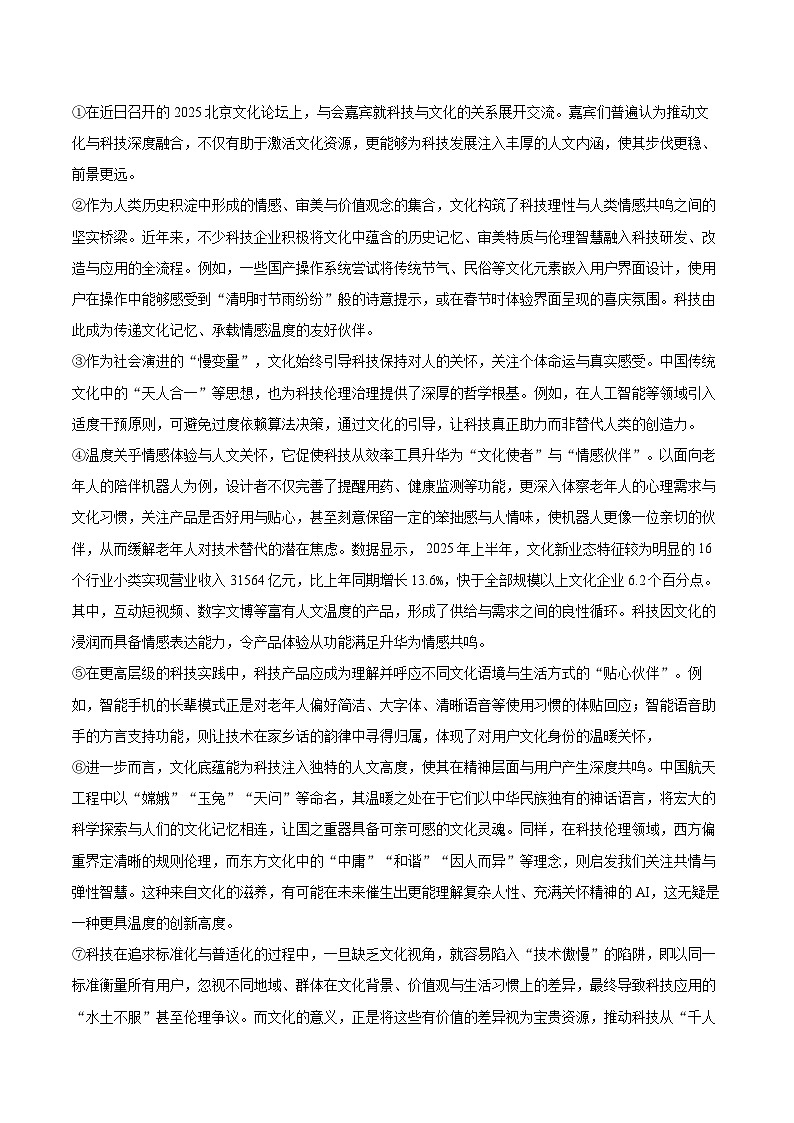 ①在近日召开的 2025 北京文化论坛上，与会嘉宾就科技与文化的关系展开交流。嘉宾们普遍认为推动文化与科技深度融合，不仅有助于激活文化资源，更能够为科技发展注入丰厚的人文内涵，使其步伐更稳、前景更远。

②作为人类历史积淀中形成的情感、审美与价值观念的集合，文化构筑了科技理性与人类情感共鸣之间的坚实桥梁。近年来，不少科技企业积极将文化中蕴含的历史记忆、审美特质与伦理智慧融入科技研发、改造与应用的全流程。例如，一些国产操作系统尝试将传统节气、民俗等文化元素嵌入用户界面设计，使用户在操作中能够感受到“清明时节雨纷纷”般的诗意提示，或在春节时体验界面呈现的喜庆氛围。科技由此成为传递文化记忆、承载情感温度的友好伙伴。

③作为社会演进的“慢变量”，文化始终引导科技保持对人的关怀，关注个体命运与真实感受。中国传统文化中的“天人合一”等思想，也为科技伦理治理提供了深厚的哲学根基。例如，在人工智能等领域引入适度干预原则，可避免过度依赖算法决策，通过文化的引导，让科技真正助力而非替代人类的创造力。

④温度关乎情感体验与人文关怀，它促使科技从效率工具升华为“文化使者”与“情感伙伴”。以面向老年人的陪伴机器人为例，设计者不仅完善了提醒用药、健康监测等功能，更深入体察老年人的心理需求与文化习惯，关注产品是否好用与贴心，甚至刻意保留一定的笨拙感与人情味，使机器人更像一位亲切的伙伴，从而缓解老年人对技术替代的潜在焦虑。数据显示， 2025 年上半年，文化新业态特征较为明显的 16 个行业小类实现营业收入 31564 亿元，比上年同期增长 13.6%，快于全部规模以上文化企业 6.2 个百分点。其中，互动短视频、数字文博等富有人文温度的产品，形成了供给与需求之间的良性循环。科技因文化的浸润而具备情感表达能力，令产品体验从功能满足升华为情感共鸣。

⑤在更高层级的科技实践中，科技产品应成为理解并呼应不同文化语境与生活方式的“贴心伙伴”。例如，智能手机的长辈模式正是对老年人偏好简洁、大字体、清晰语音等使用习惯的体贴回应；智能语音助手的方言支持功能，则让技术在家乡话的韵律中寻得归属，体现了对用户文化身份的温暖关怀，

⑥进一步而言，文化底蕴能为科技注入独特的人文高度，使其在精神层面与用户产生深度共鸣。中国航天工程中以“嫦娥”“玉兔”“天问”等命名，其温暖之处在于它们以中华民族独有的神话语言，将宏大的科学探索与人们的文化记忆相连，让国之重器具备可亲可感的文化灵魂。同样，在科技伦理领域，西方偏重界定清晰的规则伦理，而东方文化中的“中庸”“和谐”“因人而异”等理念，则启发我们关注共情与弹性智慧。这种来自文化的滋养，有可能在未来催生出更能理解复杂人性、充满关怀精神的 AI，这无疑是一种更具温度的创新高度。

⑦科技在追求标准化与普适化的过程中，一旦缺乏文化视角，就容易陷入“技术傲慢”的陷阱，即以同一标准衡量所有用户，忽视不同地域、群体在文化背景、价值观与生活习惯上的差异，最终导致科技应用的“水土不服”甚至伦理争议。而文化的意义，正是将这些有价值的差异视为宝贵资源，推动科技从“千人